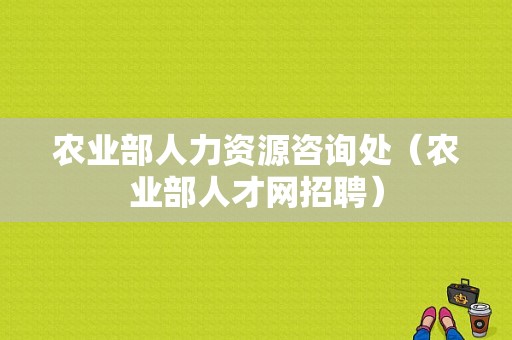 农业部人力资源咨询处（农业部人才网招聘）